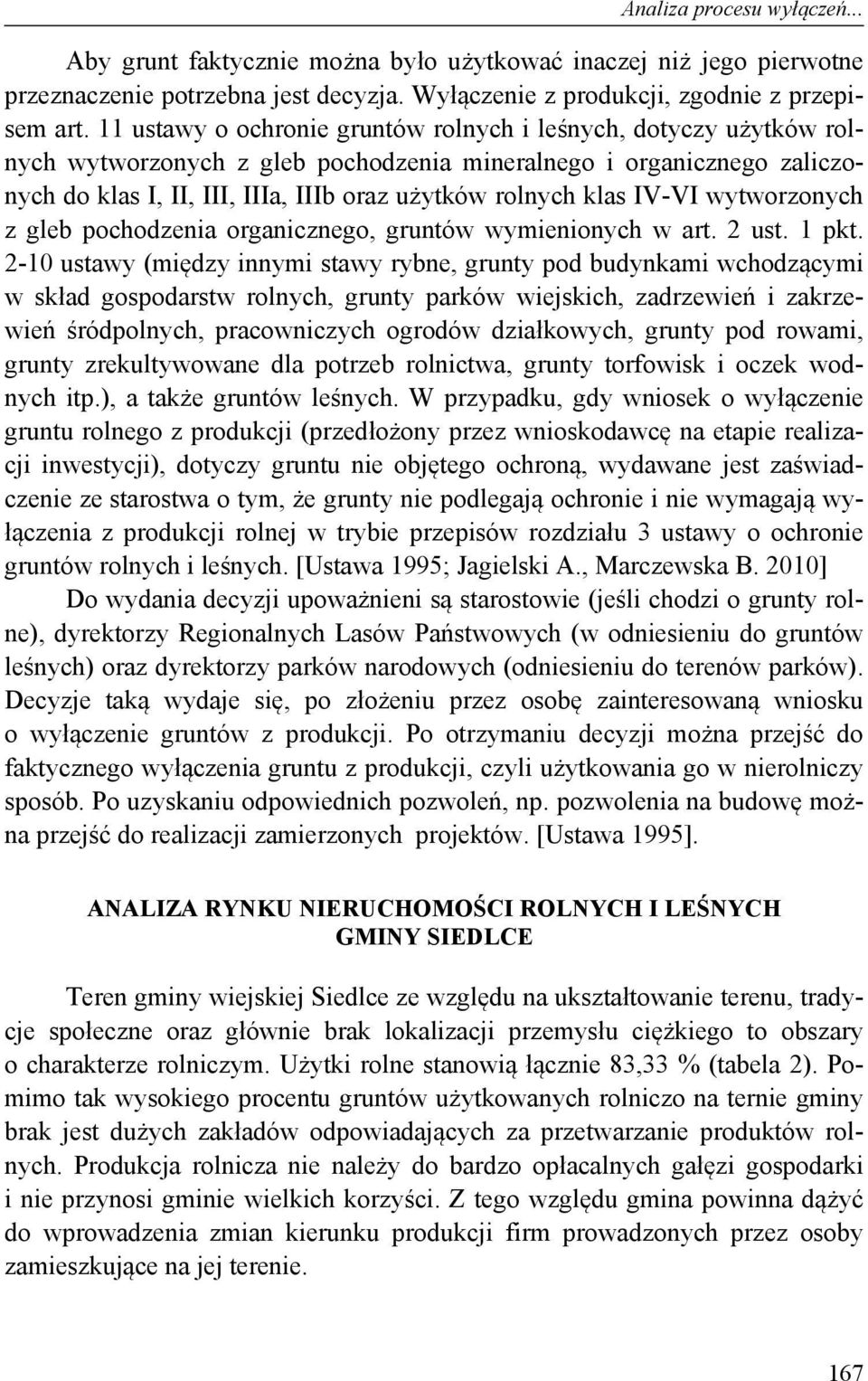 Analiza procesu wyłączeń...

Aby grunt faktycznie można było użytkować inaczej niż jego pierwotne przeznaczenie potrzebna jest decyzja. Wyłączenie z produkcji, zgodnie z przepisem art. 11 ustawy o ochronie gruntów rolnych i leśnych, dotyczy użytków rolnych wytworzonych z gleb pochodzenia mineralnego i organicznego zaliczonych do klas I, II, III, IIIa, IIIb oraz użytków rolnych klas IV-VI wytworzonych z gleb pochodzenia organicznego, gruntów wymienionych w art. 2 ust. 1 pkt. 2-10 ustawy (między innymi stawy rybne, grunty pod budynkami wchodzącymi w skład gospodarstw rolnych, grunty parków wiejskich, zadrzewień i zakrzewień śródpolnych, pracowniczych ogrodów działkowych, grunty pod rowami, grunty zrekultywowane dla potrzeb rolnictwa, grunty torfowisk i oczek wodnych itp.), a także gruntów leśnych. W przypadku, gdy wniosek o wyłączenie gruntu rolnego z produkcji (przedłożony przez wnioskodawcę na etapie realizacji inwestycji), dotyczy gruntu nie objętego ochroną, wydawane jest zaświadczenie ze starostwa o tym, że grunty nie podlegają ochronie i nie wymagają wyłączenia z produkcji rolnej w trybie przepisów rozdziału 3 ustawy o ochronie gruntów rolnych i leśnych. [Ustawa 1995; Jagielski A., Marczewska B. 2010]

Do wydania decyzji upoważnieni są starostowie (jeśli chodzi o grunty rolne), dyrektorzy Regionalnych Lasów Państwowych (w odniesieniu do gruntów leśnych) oraz dyrektorzy parków narodowych (odniesieniu do terenów parków). Decyzje taką wydaje się, po złożeniu przez osobę zainteresowaną wniosku o wyłączenie gruntów z produkcji. Po otrzymaniu decyzji można przejść do faktycznego wyłączenia gruntu z produkcji, czyli użytkowania go w nierolniczy sposób. Po uzyskaniu odpowiednich pozwoleń, np. pozwolenia na budowę można przejść do realizacji zamierzonych projektów. [Ustawa 1995].

ANALIZA RYNKU NIERUCHOMOŚCI ROLNYCH I LEŚNYCH GMINY SIEDLCE

Teren gminy wiejskiej Siedlce ze względu na ukształtowanie terenu, tradycje społeczne oraz głównie brak lokalizacji przemysłu ciężkiego to obszary o charakterze rolniczym. Użytki rolne stanowią łącznie 83,33 % (tabela 2). Pomimo tak wysokiego procentu gruntów użytkowanych rolniczo na ternie gminy brak jest dużych zakładów odpowiadających za przetwarzanie produktów rolnych. Produkcja rolnicza nie należy do bardzo opłacalnych gałęzi gospodarki i nie przynosi gminie wielkich korzyści. Z tego względu gmina powinna dążyć do wprowadzenia zmian kierunku produkcji firm prowadzonych przez osoby zamieszkujące na jej terenie.

167